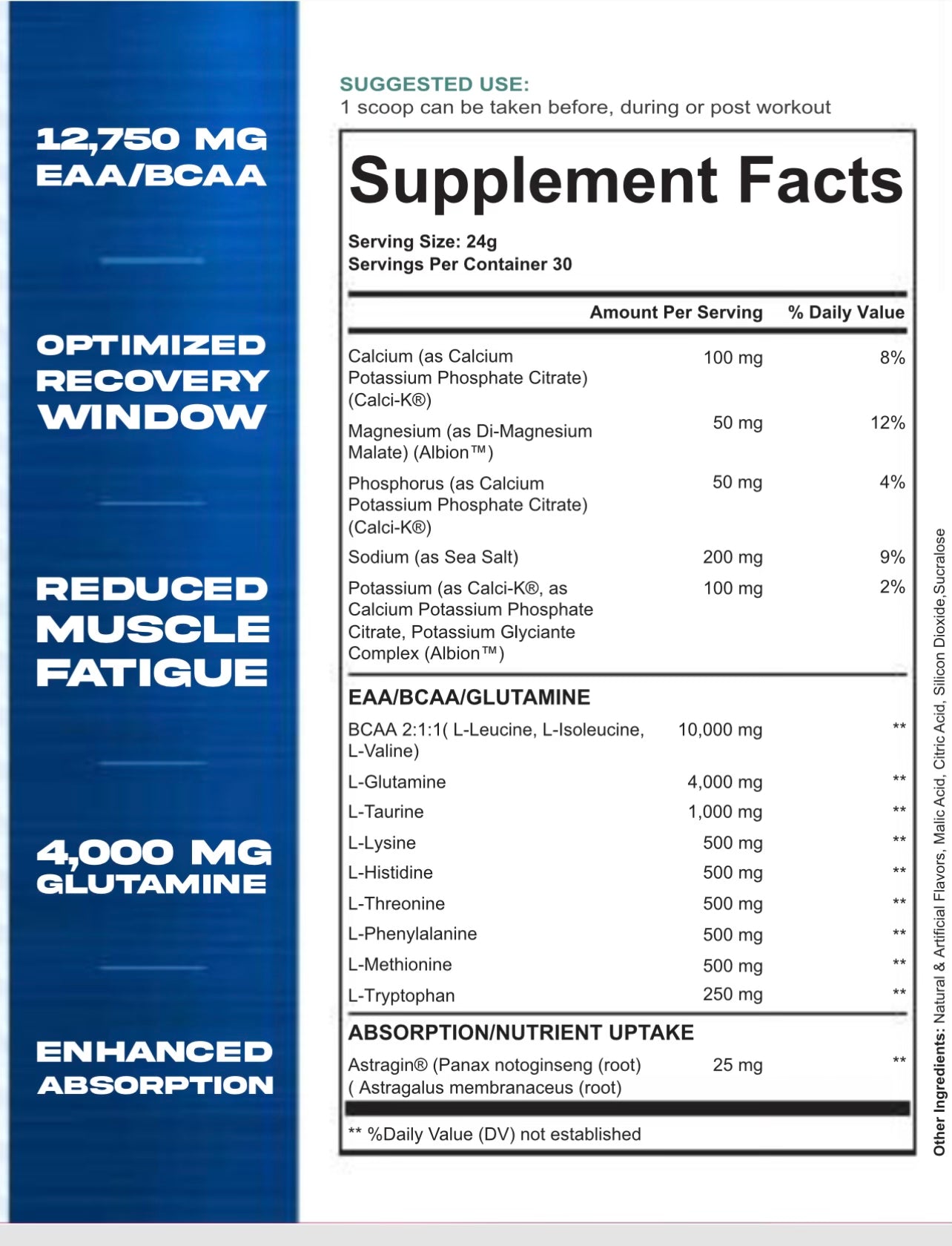 12,750 MG EAA/BCAA

OPTIMIZED RECOVERY WINDOW

REDUCED MUSCLE FATIGUE

4,000 MG GLUTAMINE

ENHANCED ABSORPTION

SUGGESTED USE:
1 scoop can be taken before, during or post workout

Supplement Facts

Serving Size: 24g
Servings Per Container 30

| | Amount Per Serving | % Daily Value |
|---|---|---|
| Calcium (as Calcium Potassium Phosphate Citrate) (Calci-K®) | 100 mg | 8% |
| Magnesium (as Di-Magnesium Malate) (Albion™) | 50 mg | 12% |
| Phosphorus (as Calcium Potassium Phosphate Citrate) (Calci-K®) | 50 mg | 4% |
| Sodium (as Sea Salt) | 200 mg | 9% |
| Potassium (as Calci-K®, as Calcium Potassium Phosphate Citrate, Potassium Glyciante Complex (Albion™) | 100 mg | 2% |
| EAA/BCAA/GLUTAMINE | | |
| BCAA 2:1:1( L-Leucine, L-Isoleucine, L-Valine) | 10,000 mg | ** |
| L-Glutamine | 4,000 mg | ** |
| L-Taurine | 1,000 mg | ** |
| L-Lysine | 500 mg | ** |
| L-Histidine | 500 mg | ** |
| L-Threonine | 500 mg | ** |
| L-Phenylalanine | 500 mg | ** |
| L-Methionine | 500 mg | ** |
| L-Tryptophan | 250 mg | ** |
| ABSORPTION/NUTRIENT UPTAKE | | |
| Astragin® (Panax notoginseng (root) ( Astragalus membranaceus (root) | 25 mg | ** |

** %Daily Value (DV) not established

Other Ingredients: Natural & Artificial Flavors, Malic Acid, Citric Acid, Silicon Dioxide,Sucralose